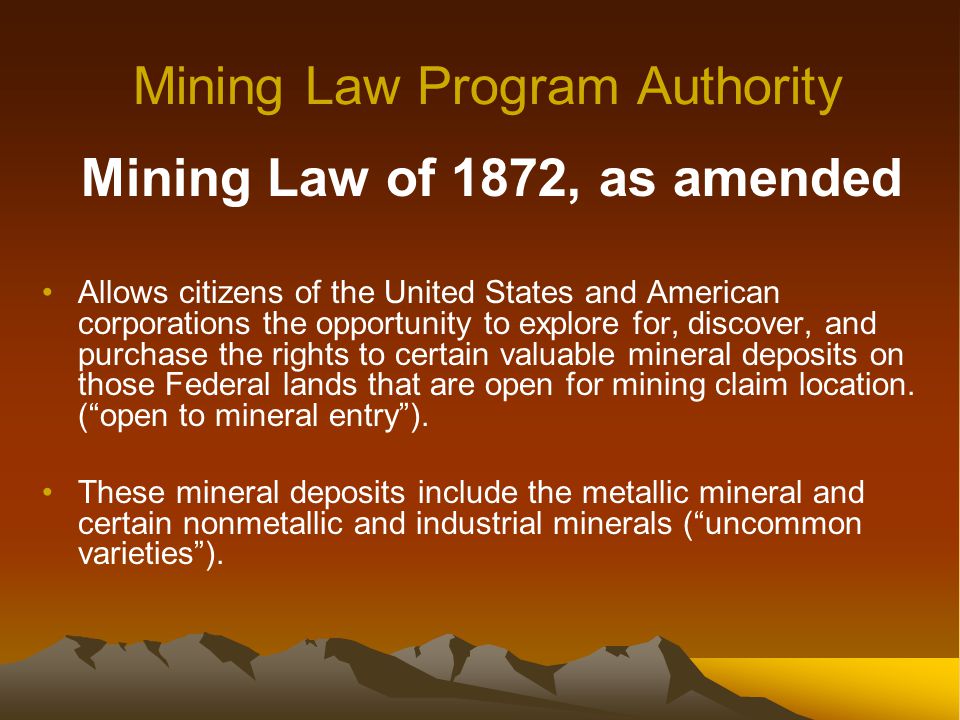 Mining Law Program Authority

Mining Law of 1872, as amended

• Allows citizens of the United States and American corporations the opportunity to explore for, discover, and purchase the rights to certain valuable mineral deposits on those Federal lands that are open for mining claim location. (“open to mineral entry”).

• These mineral deposits include the metallic mineral and certain nonmetallic and industrial minerals (“uncommon varieties”).